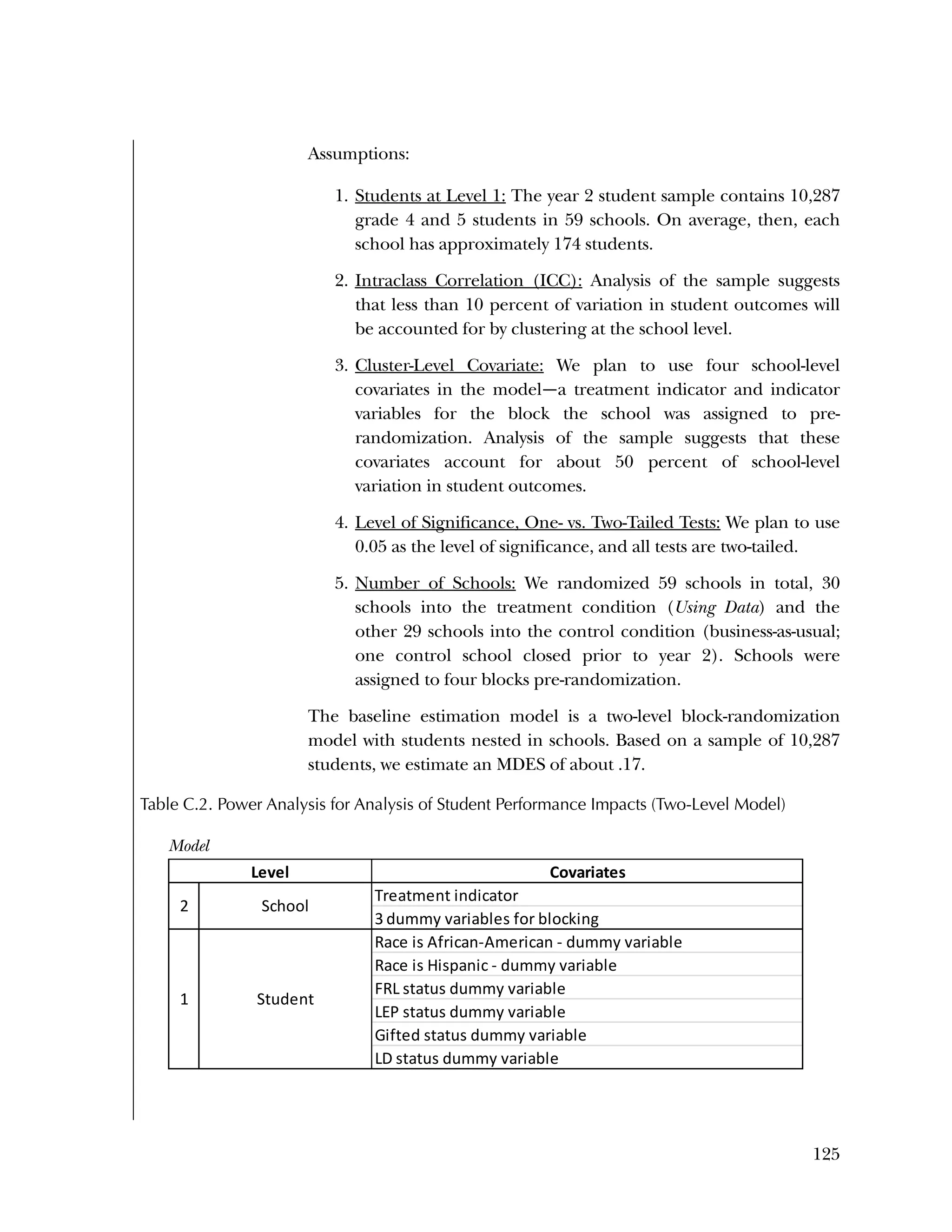 Assumptions:

1. Students at Level 1: The year 2 student sample contains 10,287 grade 4 and 5 students in 59 schools. On average, then, each school has approximately 174 students.

2. Intraclass Correlation (ICC): Analysis of the sample suggests that less than 10 percent of variation in student outcomes will be accounted for by clustering at the school level.

3. Cluster-Level Covariate: We plan to use four school-level covariates in the model—a treatment indicator and indicator variables for the block the school was assigned to pre-randomization. Analysis of the sample suggests that these covariates account for about 50 percent of school-level variation in student outcomes.

4. Level of Significance, One- vs. Two-Tailed Tests: We plan to use 0.05 as the level of significance, and all tests are two-tailed.

5. Number of Schools: We randomized 59 schools in total, 30 schools into the treatment condition (Using Data) and the other 29 schools into the control condition (business-as-usual; one control school closed prior to year 2). Schools were assigned to four blocks pre-randomization.

The baseline estimation model is a two-level block-randomization model with students nested in schools. Based on a sample of 10,287 students, we estimate an MDES of about .17.

Table C.2. Power Analysis for Analysis of Student Performance Impacts (Two-Level Model)

Model

| Level | | Covariates |
|---|---|---|
| 2 | School | Treatment indicator |
| | | 3 dummy variables for blocking |
| 1 | Student | Race is African-American - dummy variable |
| | | Race is Hispanic - dummy variable |
| | | FRL status dummy variable |
| | | LEP status dummy variable |
| | | Gifted status dummy variable |
| | | LD status dummy variable |

125